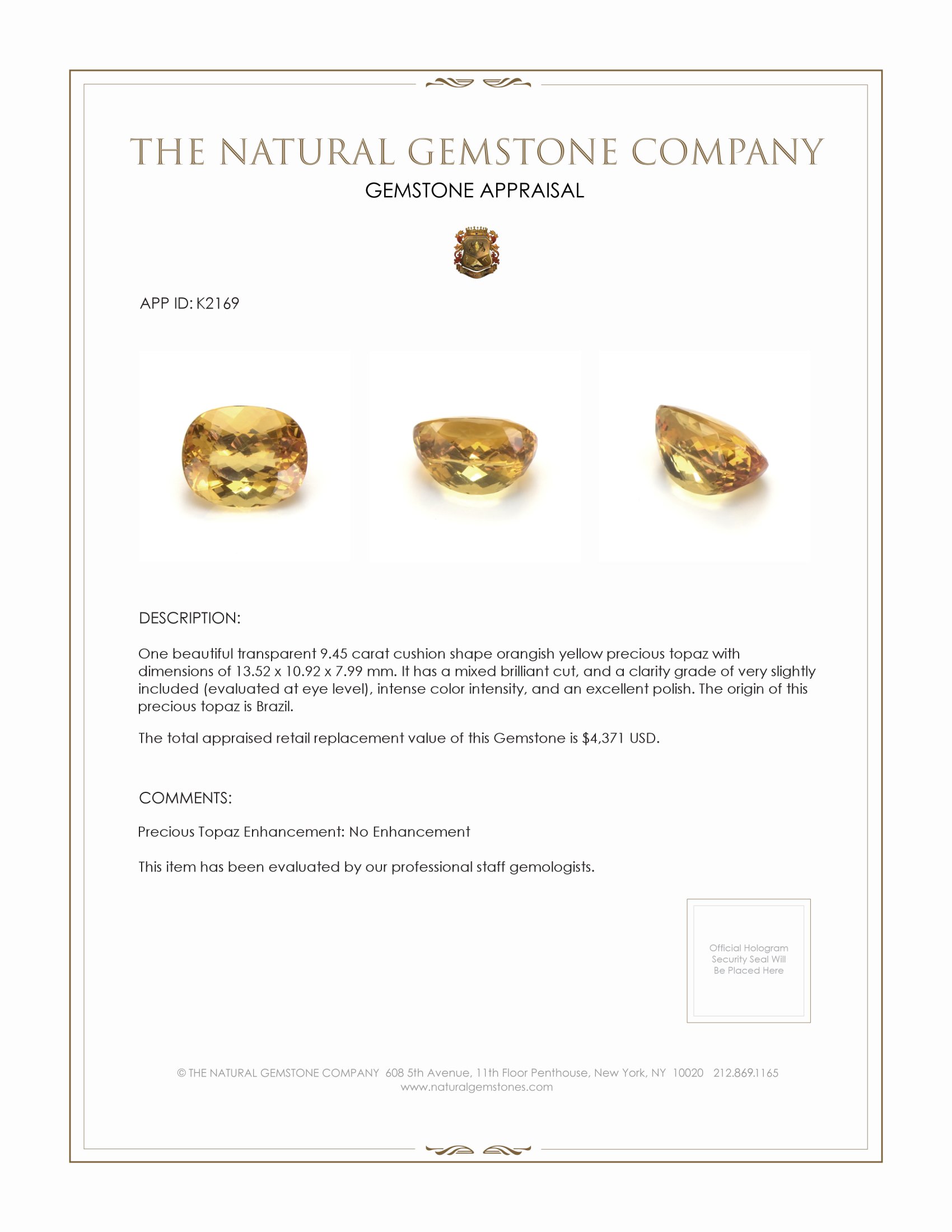 THE NATURAL GEMSTONE COMPANY
GEMSTONE APPRAISAL

APP ID: K2169

DESCRIPTION:

One beautiful transparent 9.45 carat cushion shape orangish yellow precious topaz with dimensions of 13.52 x 10.92 x 7.99 mm. It has a mixed brilliant cut, and a clarity grade of very slightly included (evaluated at eye level), intense color intensity, and an excellent polish. The origin of this precious topaz is Brazil.

The total appraised retail replacement value of this Gemstone is $4,371 USD.

COMMENTS:

Precious Topaz Enhancement: No Enhancement

This item has been evaluated by our professional staff gemologists.

Official Hologram Security Seal Will Be Placed Here

© THE NATURAL GEMSTONE COMPANY 608 5th Avenue, 11th Floor Penthouse, New York, NY 10020 212.869.1165
www.naturalgemstones.com